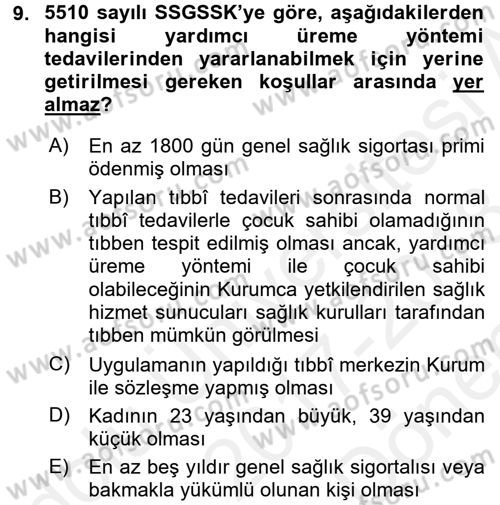 9. 5510 sayılı SSGSSK'ye göre, aşağıdakilerden hangisi yardımcı üreme yöntemi tedavilerinden yararlanabilmek için yerine getirilmesi gereken koşullar arasında yer almaz?

A) En az 1800 gün genel sağlık sigortası primi ödenmiş olması

B) Yapılan tıbbî tedavileri sonrasında normal tıbbî tedavilerle çocuk sahibi olamadığının tıbben tespit edilmiş olması ancak, yardımcı üreme yöntemi ile çocuk sahibi olabileceğinin Kurumca yetkilendirilen sağlık hizmet sunucuları sağlık kurulları tarafından tıbben mümkün görülmesi

C) Uygulamanın yapıldığı tıbbî merkezin Kurum ile sözleşme yapmış olması

D) Kadının 23 yaşından büyük, 39 yaşından küçük olması

E) En az beş yıldır genel sağlık sigortalısı veya bakmakla yükümlü olunan kişi olması

www.aofsoru.com